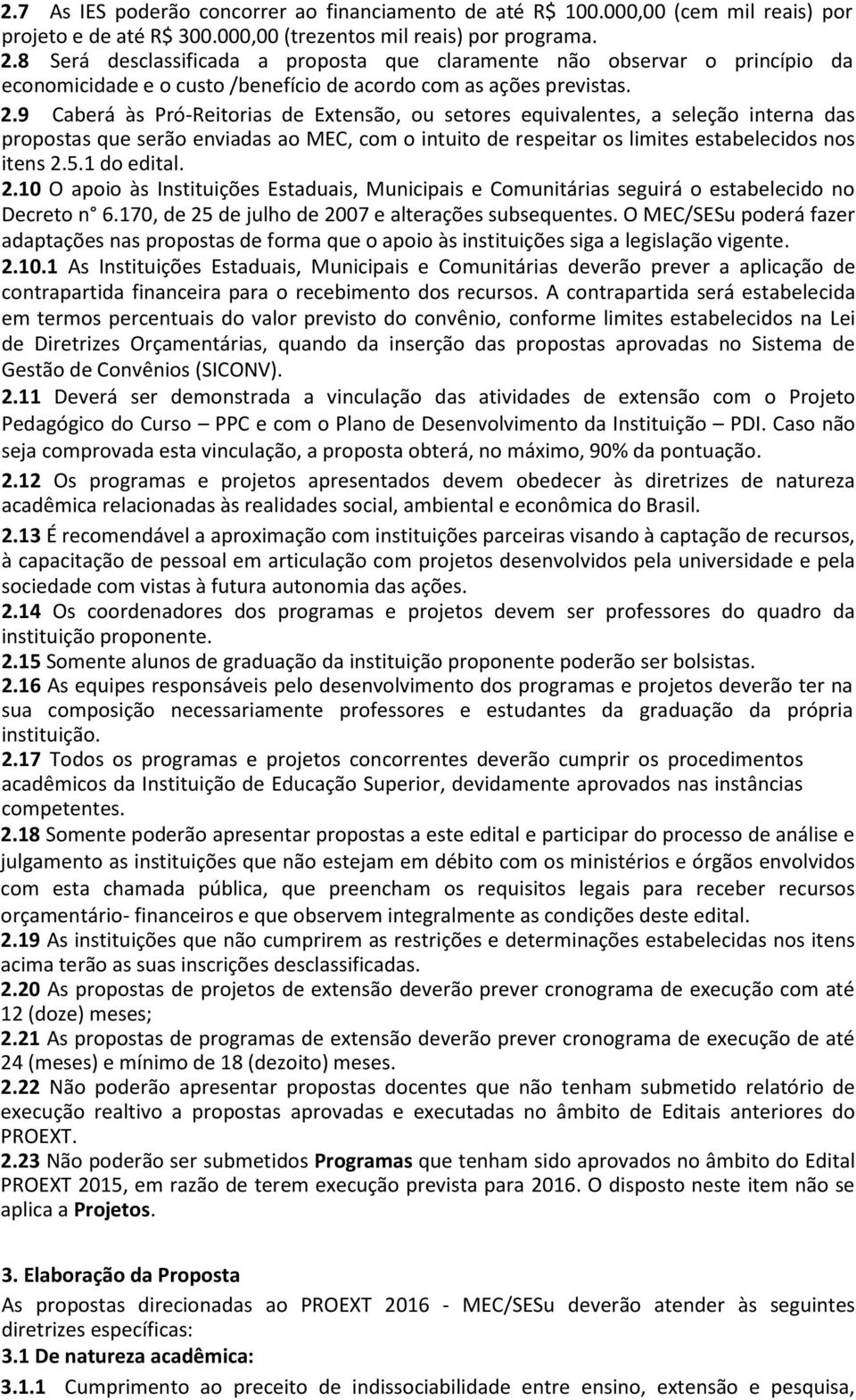 2.7 As IES poderão concorrer ao financiamento de até R$ 100.000,00 (cem mil reais) por projeto e de até R$ 300.000,00 (trezentos mil reais) por programa.

2.8 Será desclassificada a proposta que claramente não observar o princípio da economicidade e o custo /benefício de acordo com as ações previstas.

2.9 Caberá às Pró-Reitorias de Extensão, ou setores equivalentes, a seleção interna das propostas que serão enviadas ao MEC, com o intuito de respeitar os limites estabelecidos nos itens 2.5.1 do edital.

2.10 O apoio às Instituições Estaduais, Municipais e Comunitárias seguirá o estabelecido no Decreto n° 6.170, de 25 de julho de 2007 e alterações subsequentes. O MEC/SESu poderá fazer adaptações nas propostas de forma que o apoio às instituições siga a legislação vigente.

2.10.1 As Instituições Estaduais, Municipais e Comunitárias deverão prever a aplicação de contrapartida financeira para o recebimento dos recursos. A contrapartida será estabelecida em termos percentuais do valor previsto do convênio, conforme limites estabelecidos na Lei de Diretrizes Orçamentárias, quando da inserção das propostas aprovadas no Sistema de Gestão de Convênios (SICONV).

2.11 Deverá ser demonstrada a vinculação das atividades de extensão com o Projeto Pedagógico do Curso – PPC e com o Plano de Desenvolvimento da Instituição – PDI. Caso não seja comprovada esta vinculação, a proposta obterá, no máximo, 90% da pontuação.

2.12 Os programas e projetos apresentados devem obedecer às diretrizes de natureza acadêmica relacionadas às realidades social, ambiental e econômica do Brasil.

2.13 É recomendável a aproximação com instituições parceiras visando à captação de recursos, à capacitação de pessoal em articulação com projetos desenvolvidos pela universidade e pela sociedade com vistas à futura autonomia das ações.

2.14 Os coordenadores dos programas e projetos devem ser professores do quadro da instituição proponente.

2.15 Somente alunos de graduação da instituição proponente poderão ser bolsistas.

2.16 As equipes responsáveis pelo desenvolvimento dos programas e projetos deverão ter na sua composição necessariamente professores e estudantes da graduação da própria instituição.

2.17 Todos os programas e projetos concorrentes deverão cumprir os procedimentos acadêmicos da Instituição de Educação Superior, devidamente aprovados nas instâncias competentes.

2.18 Somente poderão apresentar propostas a este edital e participar do processo de análise e julgamento as instituições que não estejam em débito com os ministérios e órgãos envolvidos com esta chamada pública, que preencham os requisitos legais para receber recursos orçamentário- financeiros e que observem integralmente as condições deste edital.

2.19 As instituições que não cumprirem as restrições e determinações estabelecidas nos itens acima terão as suas inscrições desclassificadas.

2.20 As propostas de projetos de extensão deverão prever cronograma de execução com até 12 (doze) meses;

2.21 As propostas de programas de extensão deverão prever cronograma de execução de até 24 (meses) e mínimo de 18 (dezoito) meses.

2.22 Não poderão apresentar propostas docentes que não tenham submetido relatório de execução realtivo a propostas aprovadas e executadas no âmbito de Editais anteriores do PROEXT.

2.23 Não poderão ser submetidos Programas que tenham sido aprovados no âmbito do Edital PROEXT 2015, em razão de terem execução prevista para 2016. O disposto neste item não se aplica a Projetos.

3. Elaboração da Proposta

As propostas direcionadas ao PROEXT 2016 - MEC/SESu deverão atender às seguintes diretrizes específicas:

3.1 De natureza acadêmica:

3.1.1 Cumprimento ao preceito de indissociabilidade entre ensino, extensão e pesquisa,